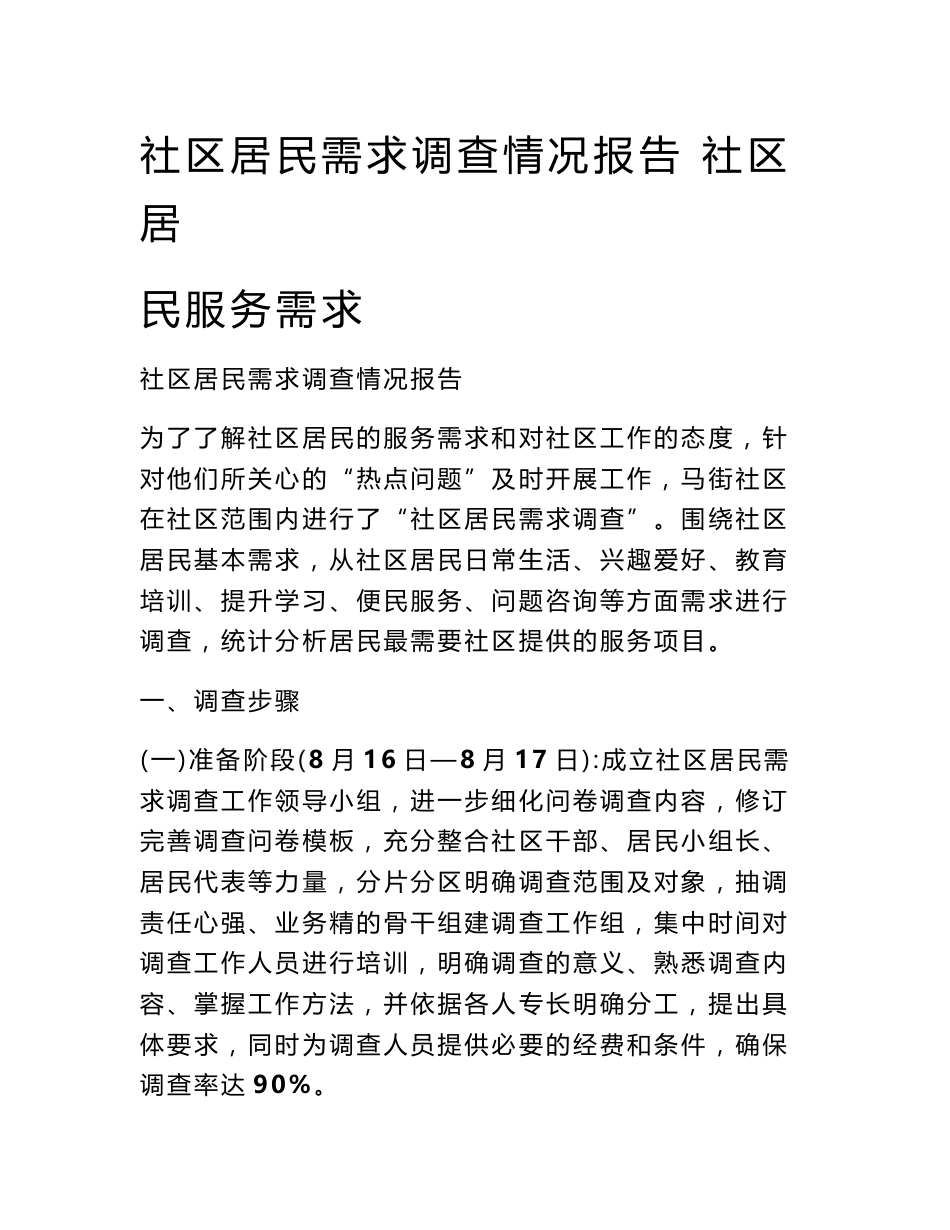 社区居民需求调查情况报告 社区居

民服务需求

社区居民需求调查情况报告

为了了解社区居民的服务需求和对社区工作的态度，针对他们所关心的“热点问题”及时开展工作，马街社区在社区范围内进行了“社区居民需求调查”。围绕社区居民基本需求，从社区居民日常生活、兴趣爱好、教育培训、提升学习、便民服务、问题咨询等方面需求进行调查，统计分析居民最需要社区提供的服务项目。

一、调查步骤

(一)准备阶段(8月16日—8月17日):成立社区居民需求调查工作领导小组，进一步细化问卷调查内容，修订完善调查问卷模板，充分整合社区干部、居民小组长、居民代表等力量，分片分区明确调查范围及对象，抽调责任心强、业务精的骨干组建调查工作组，集中时间对调查工作人员进行培训，明确调查的意义、熟悉调查内容、掌握工作方法，并依据各人专长明确分工，提出具体要求，同时为调查人员提供必要的经费和条件，确保调查率达90%。